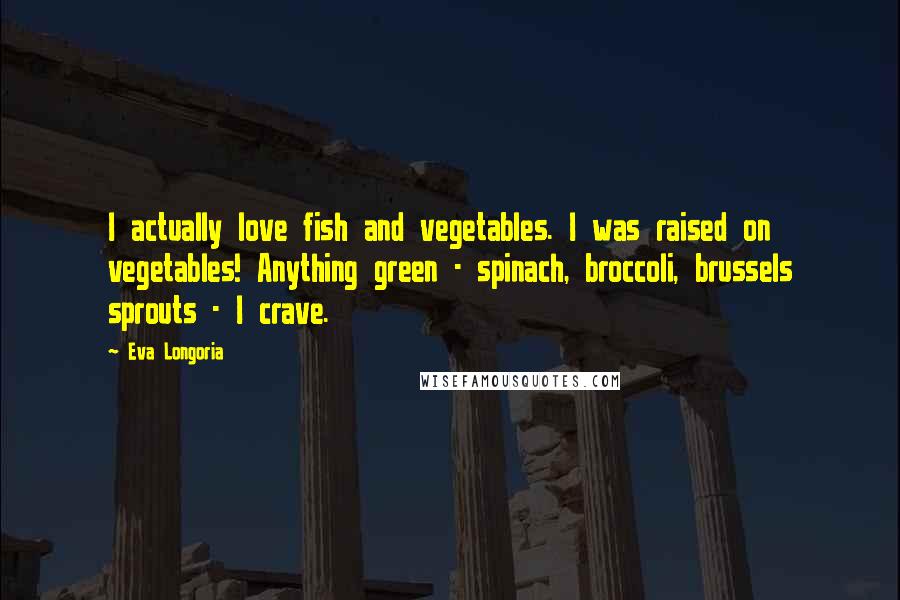 I actually love fish and vegetables. I was raised on vegetables! Anything green - spinach, broccoli, brussels sprouts - I crave.

~ Eva Longoria

WISEFAMOUSQUOTES.COM